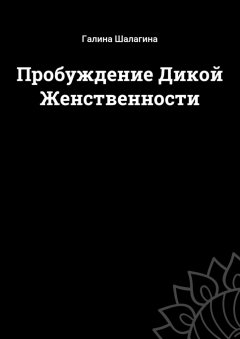 Галина Шалагина

Пробуждение Дикой Женственности